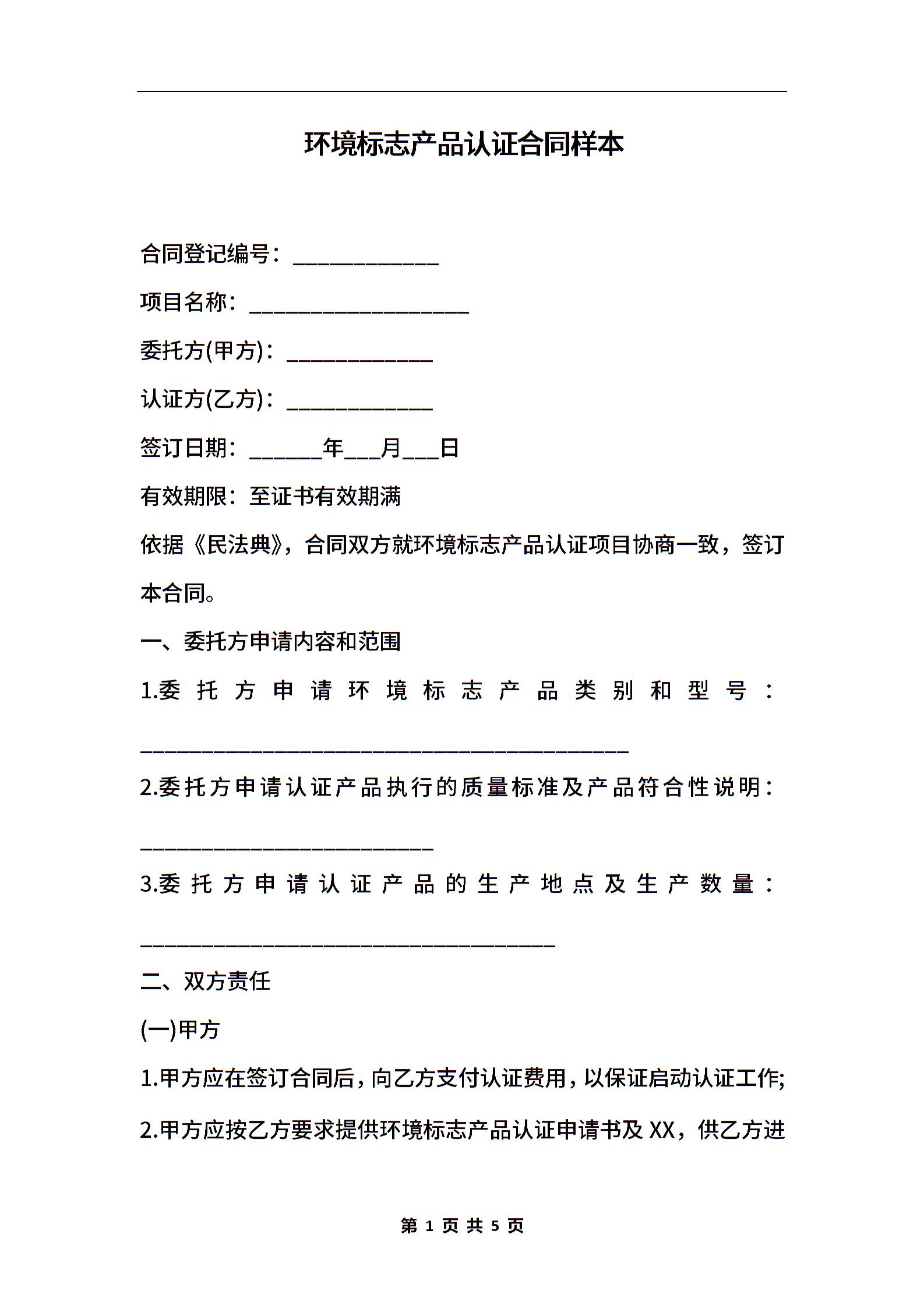 环境标志产品认证合同样本

合同登记编号：____________

项目名称：__________________

委托方(甲方)：____________

认证方(乙方)：____________

签订日期：______年___月___日

有效期限：至证书有效期满

依据《民法典》，合同双方就环境标志产品认证项目协商一致，签订本合同。

一、委托方申请内容和范围

1.委托方申请环境标志产品类别和型号：________________________________________

2.委托方申请认证产品执行的质量标准及产品符合性说明：________________________

3.委托方申请认证产品的生产地点及生产数量：__________________________________

二、双方责任

(一)甲方

1.甲方应在签订合同后，向乙方支付认证费用，以保证启动认证工作;

2.甲方应按乙方要求提供环境标志产品认证申请书及XX，供乙方进

第 1 页 共 5 页